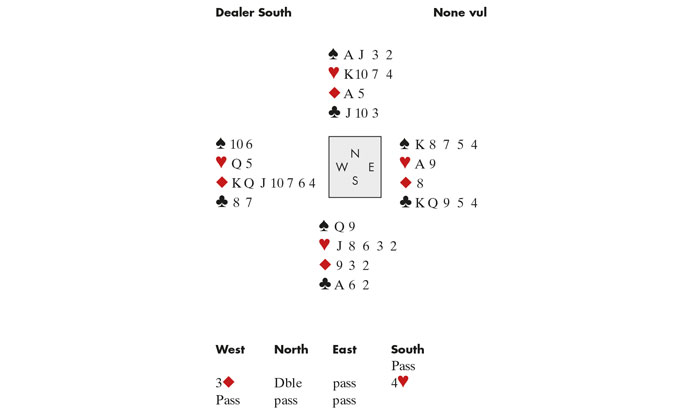 Dealer South None vul

♠ A J 3 2
♥ K 10 7 4
♦ A 5
♣ J 10 3

♠ 10 6
♥ Q 5
♦ K Q J 10 7 6 4
♣ 8 7

N
W E
S

♠ K 8 7 5 4
♥ A 9
♦ 8
♣ K Q 9 5 4

♠ Q 9
♥ J 8 6 3 2
♦ 9 3 2
♣ A 6 2

| West | North | East | South |
|---|---|---|---|
| | | | Pass |
| 3♦ | Dble | pass | 4♥ |
| Pass | pass | pass | |